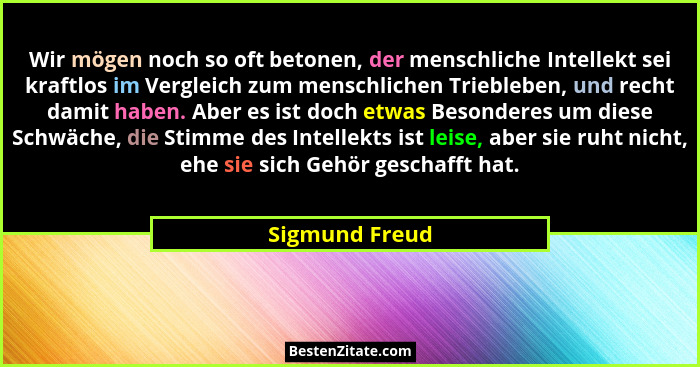 Wir mögen noch so oft betonen, der menschliche Intellekt sei kraftlos im Vergleich zum menschlichen Triebleben, und recht damit haben. Aber es ist doch etwas Besonderes um diese Schwäche, die Stimme des Intellekts ist leise, aber sie ruht nicht, ehe sie sich Gehör geschafft hat.

Sigmund Freud

BestenZitate.com